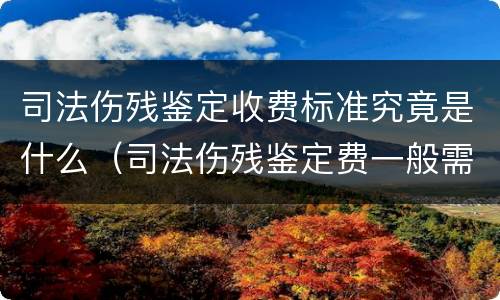 司法伤残鉴定收费标准究竟是什么（司法伤残鉴定费一般需